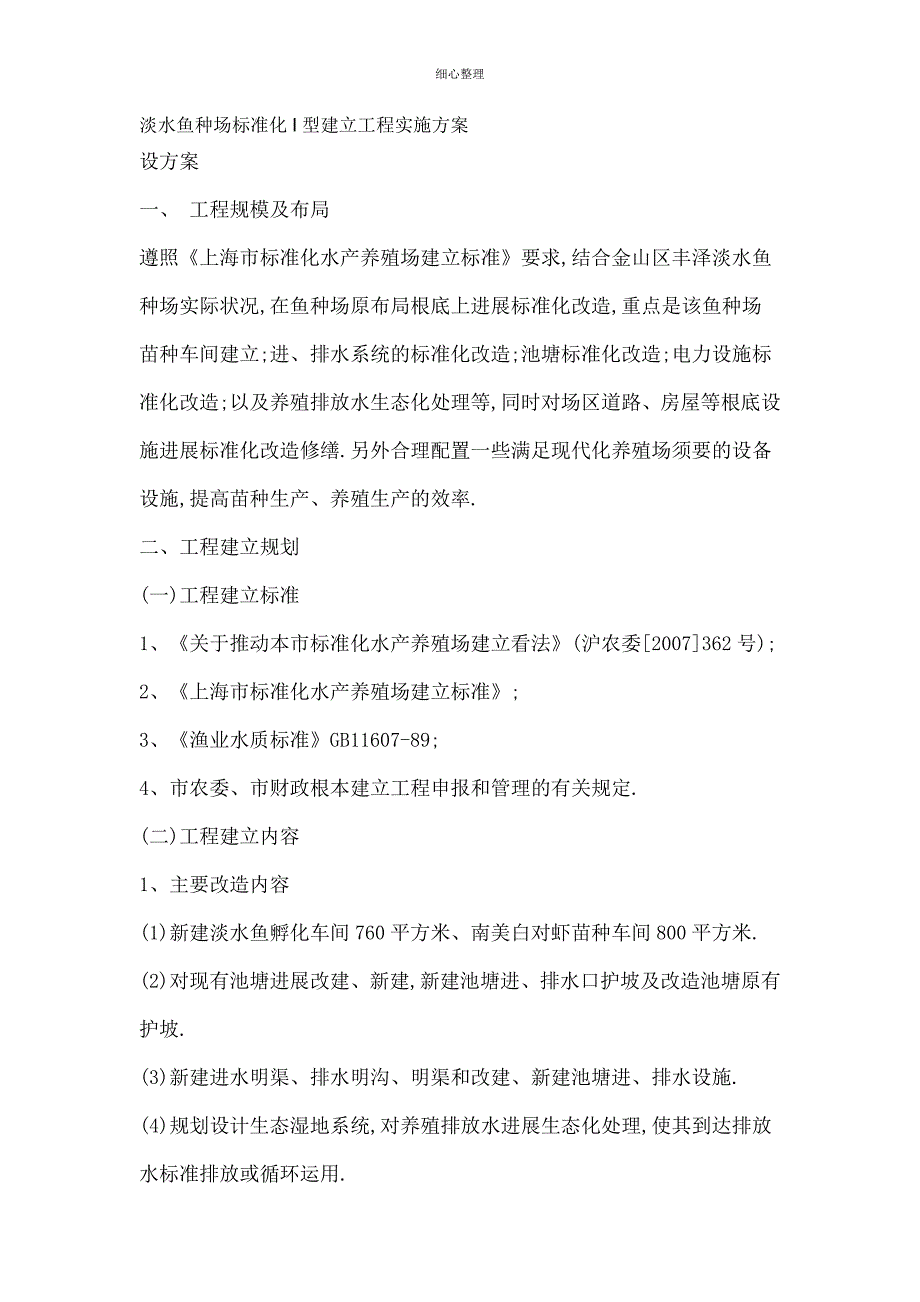 细心整理

淡水鱼种场标准化Ⅰ型建立工程实施方案

设方案

一、 工程规模及布局

遵照《上海市标准化水产养殖场建立标准》要求,结合金山区丰泽淡水鱼种场实际状况,在鱼种场原布局根底上进展标准化改造,重点是该鱼种场苗种车间建立;进、排水系统的标准化改造;池塘标准化改造;电力设施标准化改造;以及养殖排放水生态化处理等,同时对场区道路、房屋等根底设施进展标准化改造修缮.另外合理配置一些满足现代化养殖场须要的设备设施,提高苗种生产、养殖生产的效率.

二、工程建立规划

(一)工程建立标准

1、《关于推动本市标准化水产养殖场建立看法》(沪农委[2007]362号);

2、《上海市标准化水产养殖场建立标准》;

3、《渔业水质标准》GB11607-89;

4、市农委、市财政根本建立工程申报和管理的有关规定.

(二)工程建立内容

1、主要改造内容

(1)新建淡水鱼孵化车间760平方米、南美白对虾苗种车间800平方米.

(2)对现有池塘进展改建、新建,新建池塘进、排水口护坡及改造池塘原有护坡.

(3)新建进水明渠、排水明沟、明渠和改建、新建池塘进、排水设施.

(4)规划设计生态湿地系统,对养殖排放水进展生态化处理,使其到达排放水标准排放或循环运用.